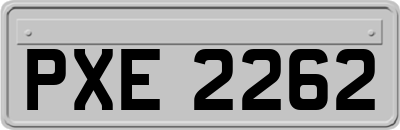 PXE 2262